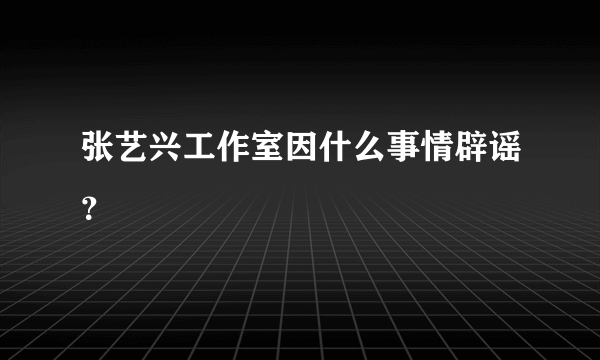 张艺兴工作室因什么事情辟谣？